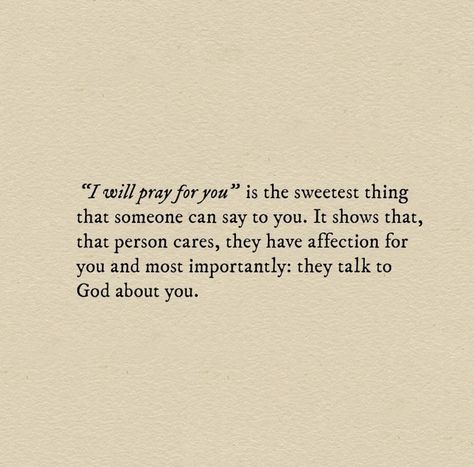 "I will pray for you" is the sweetest thing that someone can say to you. It shows that, that person cares, they have affection for you and most importantly: they talk to God about you.